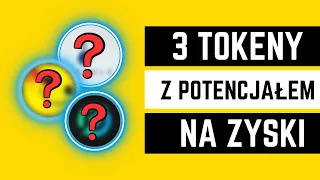 ?
?
?

3 TOKENY
Z POTENCJAŁEM
NA ZYSKI